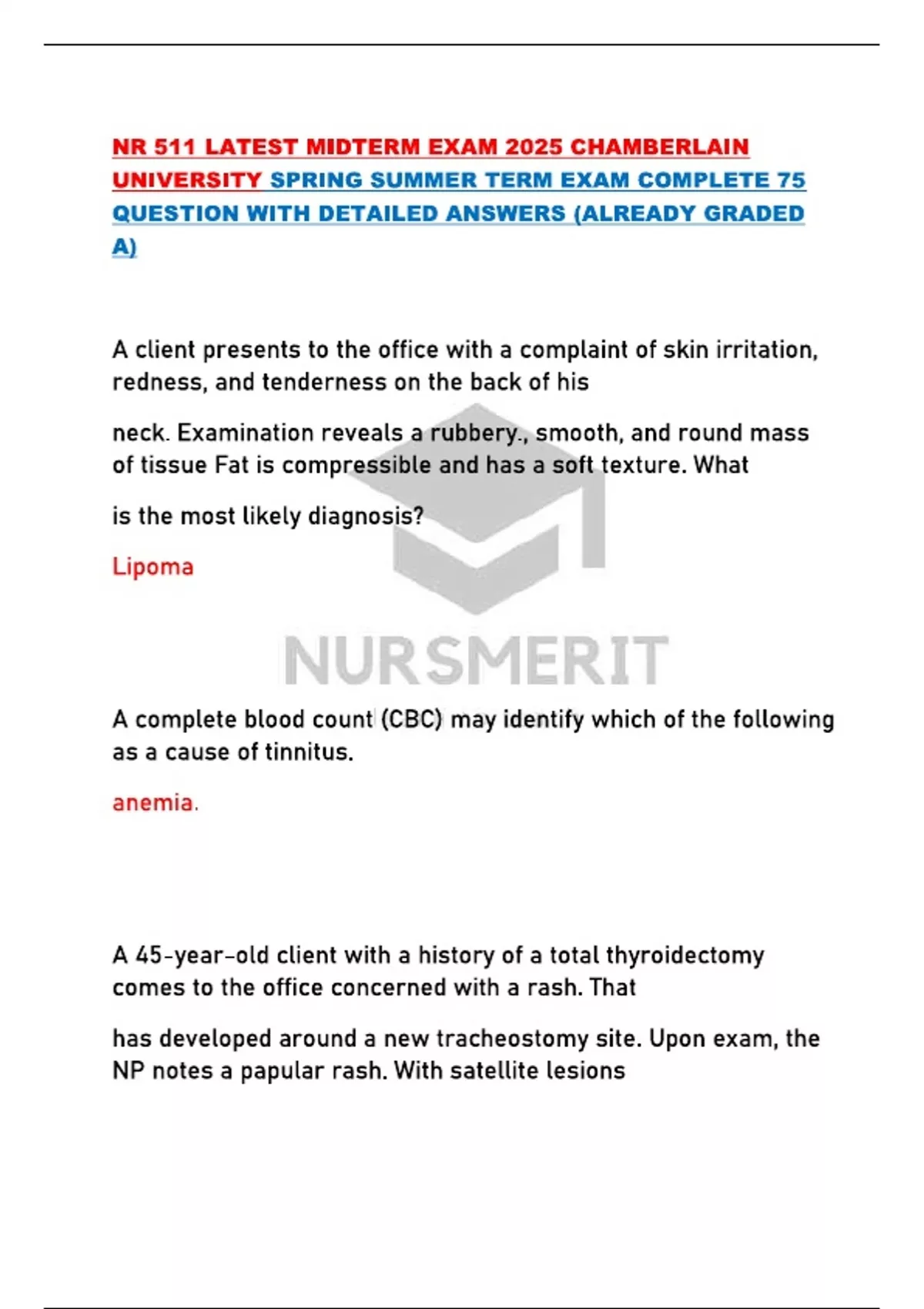 NR 511 LATEST MIDTERM EXAM 2025 CHAMBERLAIN UNIVERSITY SPRING SUMMER TERM EXAM COMPLETE 75 QUESTION WITH DETAILED ANSWERS (ALREADY GRADED A)

A client presents to the office with a complaint of skin irritation, redness, and tenderness on the back of his

neck. Examination reveals a rubbery., smooth, and round mass of tissue Fat is compressible and has a soft texture. What

is the most likely diagnosis?

Lipoma

NURSMERIT

A complete blood count (CBC) may identify which of the following as a cause of tinnitus.

anemia.

A 45-year-old client with a history of a total thyroidectomy comes to the office concerned with a rash. That

has developed around a new tracheostomy site. Upon exam, the NP notes a papular rash. With satellite lesions